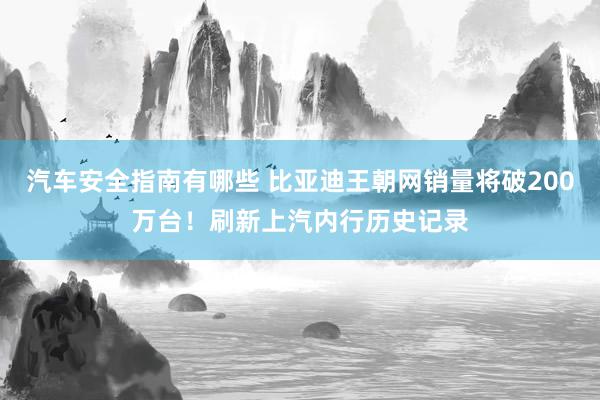 汽车安全指南有哪些 比亚迪王朝网销量将破200万台！刷新上汽内行历史记录